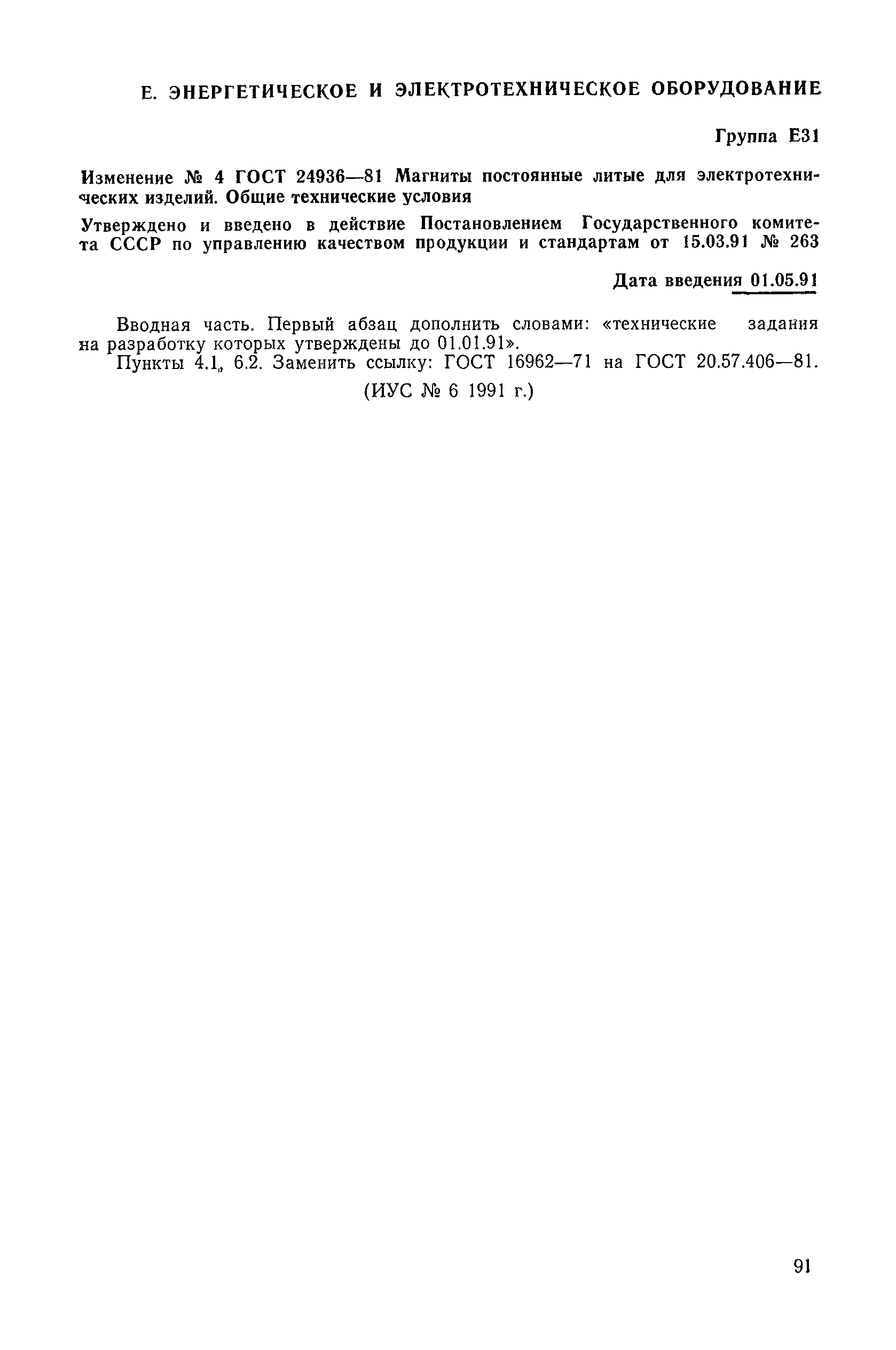 Е. ЭНЕРГЕТИЧЕСКОЕ И ЭЛЕКТРОТЕХНИЧЕСКОЕ ОБОРУДОВАНИЕ

Группа Е31

Изменение № 4 ГОСТ 24936—81 Магниты постоянные литые для электротехнических изделий. Общие технические условия

Утверждено и введено в действие Постановлением Государственного комитета СССР по управлению качеством продукции и стандартам от 15.03.91 № 263

Дата введения 01.05.91

Вводная часть. Первый абзац дополнить словами: «технические задания на разработку которых утверждены до 01.01.91».

Пункты 4.1, 6.2. Заменить ссылку: ГОСТ 16962—71 на ГОСТ 20.57.406—81.

(ИУС № 6 1991 г.)

91